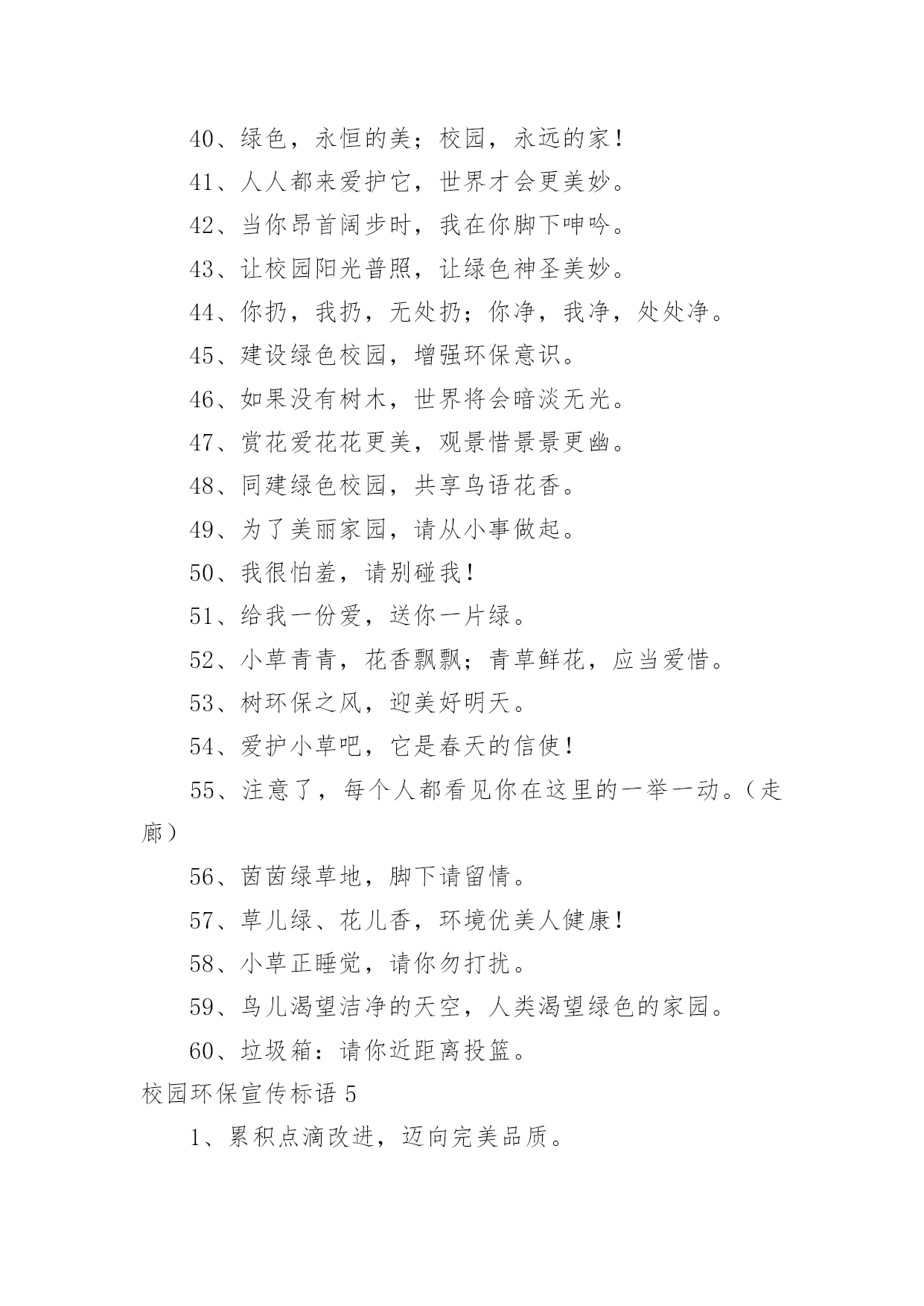 40、绿色，永恒的美；校园，永远的家！

41、人人都来爱护它，世界才会更美妙。

42、当你昂首阔步时，我在你脚下呻吟。

43、让校园阳光普照，让绿色神圣美妙。

44、你扔，我扔，无处扔；你净，我净，处处净。

45、建设绿色校园，增强环保意识。

46、如果没有树木，世界将会暗淡无光。

47、赏花爱花花更美，观景惜景景更幽。

48、同建绿色校园，共享鸟语花香。

49、为了美丽家园，请从小事做起。

50、我很怕羞，请别碰我！

51、给我一份爱，送你一片绿。

52、小草青青，花香飘飘；青草鲜花，应当爱惜。

53、树环保之风，迎美好明天。

54、爱护小草吧，它是春天的信使！

55、注意了，每个人都看见你在这里的一举一动。（走廊）

56、茵茵绿草地，脚下请留情。

57、草儿绿、花儿香，环境优美人健康！

58、小草正睡觉，请你勿打扰。

59、鸟儿渴望洁净的天空，人类渴望绿色的家园。

60、垃圾箱：请你近距离投篮。

校园环保宣传标语 5

1、累积点滴改进，迈向完美品质。